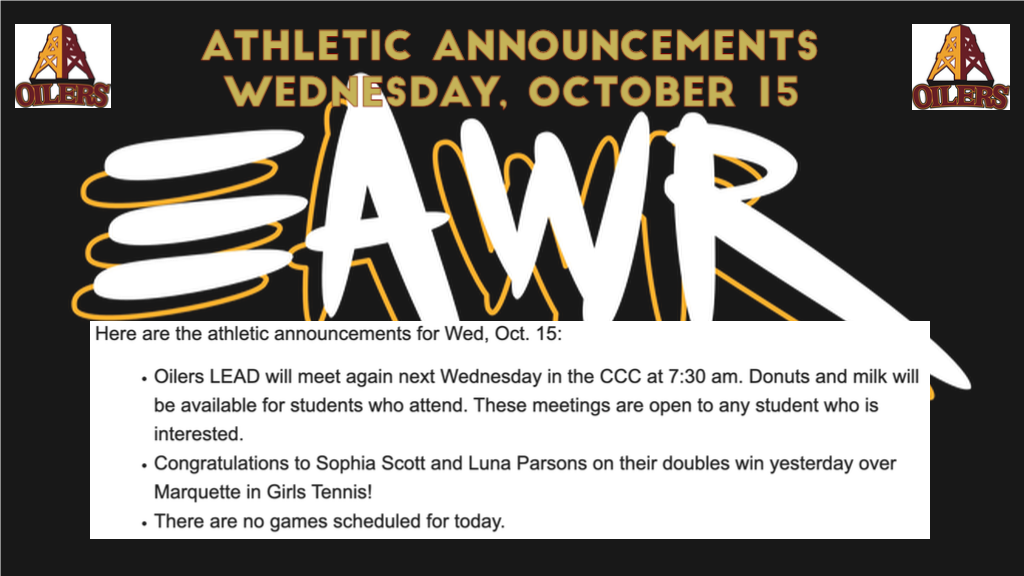 OILERS

ATHLETIC ANNOUNCEMENTS
WEDNESDAY, OCTOBER 15

OILERS

AWR

Here are the athletic announcements for Wed, Oct. 15:

• Oilers LEAD will meet again next Wednesday in the CCC at 7:30 am. Donuts and milk will be available for students who attend. These meetings are open to any student who is interested.
• Congratulations to Sophia Scott and Luna Parsons on their doubles win yesterday over Marquette in Girls Tennis!
• There are no games scheduled for today.